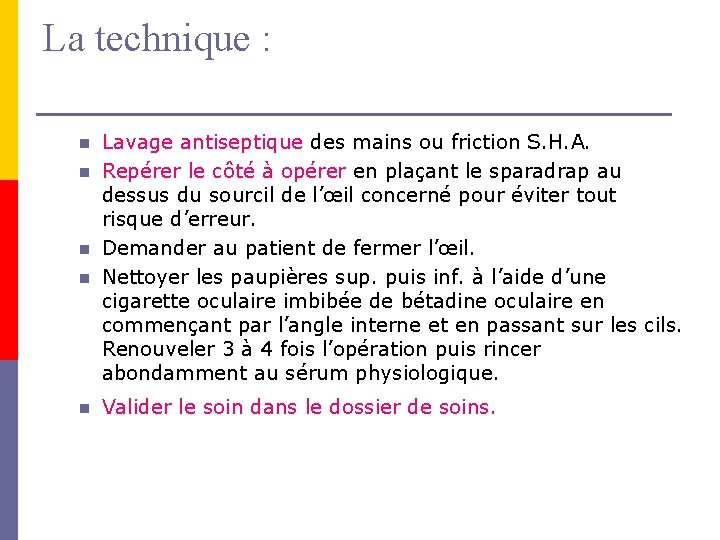 La technique :

- Lavage antiseptique des mains ou friction S.H.A.
- Repérer le côté à opérer en plaçant le sparadrap au dessus du sourcil de l'œil concerné pour éviter tout risque d'erreur.
- Demander au patient de fermer l'œil.
- Nettoyer les paupières sup. puis inf. à l'aide d'une cigarette oculaire imbibée de bétadine oculaire en commençant par l'angle interne et en passant sur les cils. Renouveler 3 à 4 fois l'opération puis rincer abondamment au sérum physiologique.
- Valider le soin dans le dossier de soins.